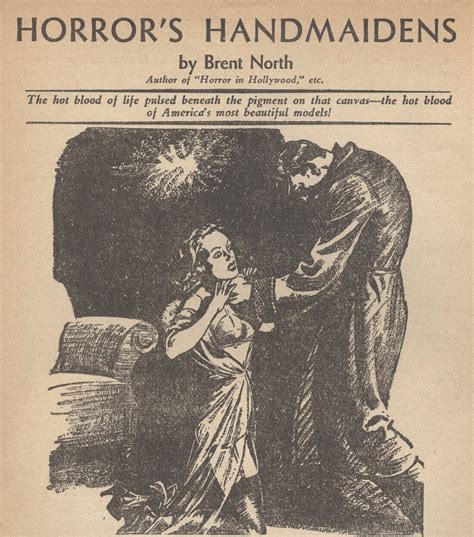 HORROR'S HANDMAIDENS

by Brent North

Author of "Horror in Hollywood," etc.

The hot blood of life pulsed beneath the pigment on that canvas—the hot blood of America's most beautiful models!